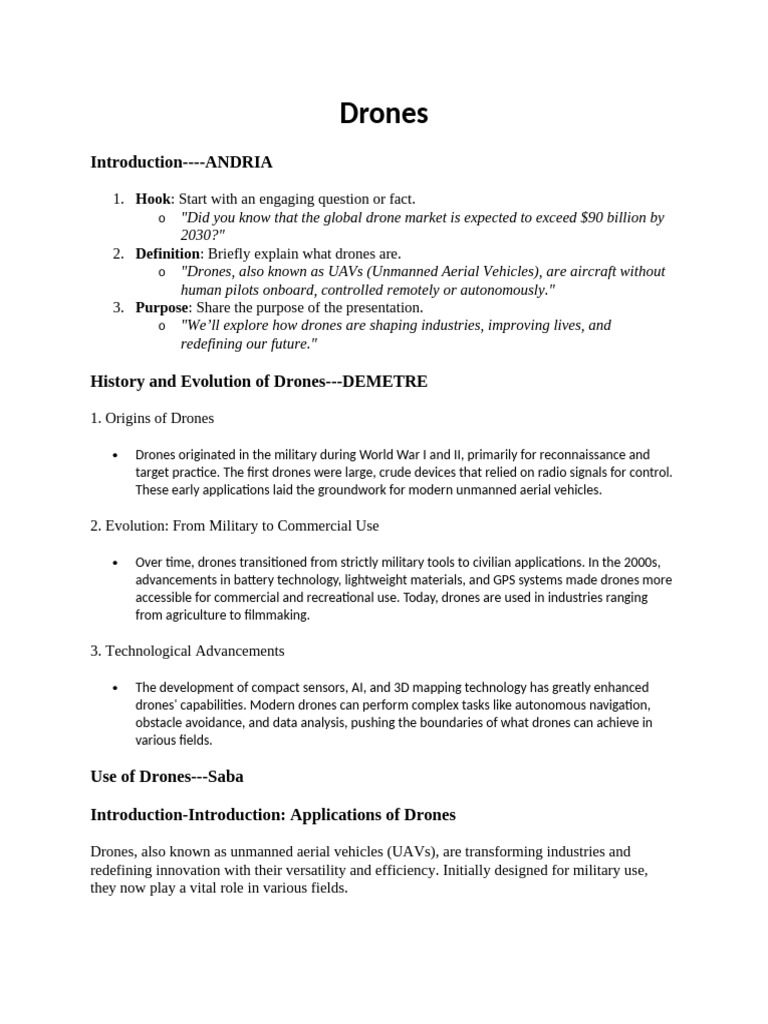 Drones

Introduction----ANDRIA

1. Hook: Start with an engaging question or fact.
   o "Did you know that the global drone market is expected to exceed $90 billion by 2030?"
2. Definition: Briefly explain what drones are.
   o "Drones, also known as UAVs (Unmanned Aerial Vehicles), are aircraft without human pilots onboard, controlled remotely or autonomously."
3. Purpose: Share the purpose of the presentation.
   o "We'll explore how drones are shaping industries, improving lives, and redefining our future."

History and Evolution of Drones---DEMETRE

1. Origins of Drones

• Drones originated in the military during World War I and II, primarily for reconnaissance and target practice. The first drones were large, crude devices that relied on radio signals for control. These early applications laid the groundwork for modern unmanned aerial vehicles.

2. Evolution: From Military to Commercial Use

• Over time, drones transitioned from strictly military tools to civilian applications. In the 2000s, advancements in battery technology, lightweight materials, and GPS systems made drones more accessible for commercial and recreational use. Today, drones are used in industries ranging from agriculture to filmmaking.

3. Technological Advancements

• The development of compact sensors, AI, and 3D mapping technology has greatly enhanced drones' capabilities. Modern drones can perform complex tasks like autonomous navigation, obstacle avoidance, and data analysis, pushing the boundaries of what drones can achieve in various fields.

Use of Drones---Saba

Introduction-Introduction: Applications of Drones

Drones, also known as unmanned aerial vehicles (UAVs), are transforming industries and redefining innovation with their versatility and efficiency. Initially designed for military use, they now play a vital role in various fields.